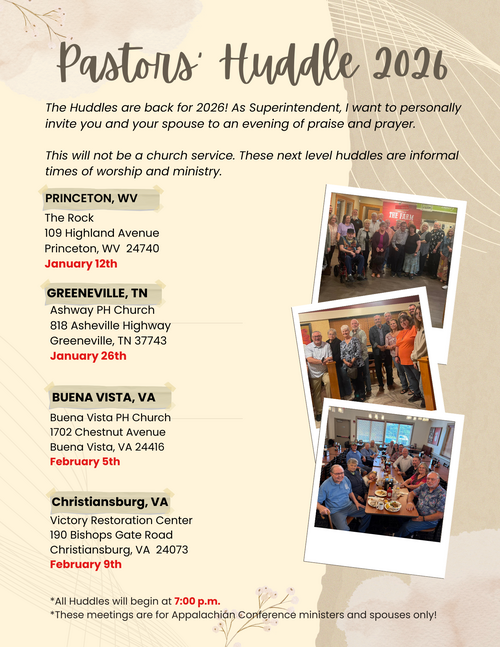 Pastors' Huddle 2026

The Huddles are back for 2026! As Superintendent, I want to personally invite you and your spouse to an evening of praise and prayer.

This will not be a church service. These next level huddles are informal times of worship and ministry.

PRINCETON, WV
The Rock
109 Highland Avenue
Princeton, WV 24740
January 12th

GREENEVILLE, TN
Ashway PH Church
818 Asheville Highway
Greeneville, TN 37743
January 26th

BUENA VISTA, VA
Buena Vista PH Church
1702 Chestnut Avenue
Buena Vista, VA 24416
February 5th

Christiansburg, VA
Victory Restoration Center
190 Bishops Gate Road
Christiansburg, VA 24073
February 9th

THE FARM

*All Huddles will begin at 7:00 p.m.
*These meetings are for Appalachian Conference ministers and spouses only!